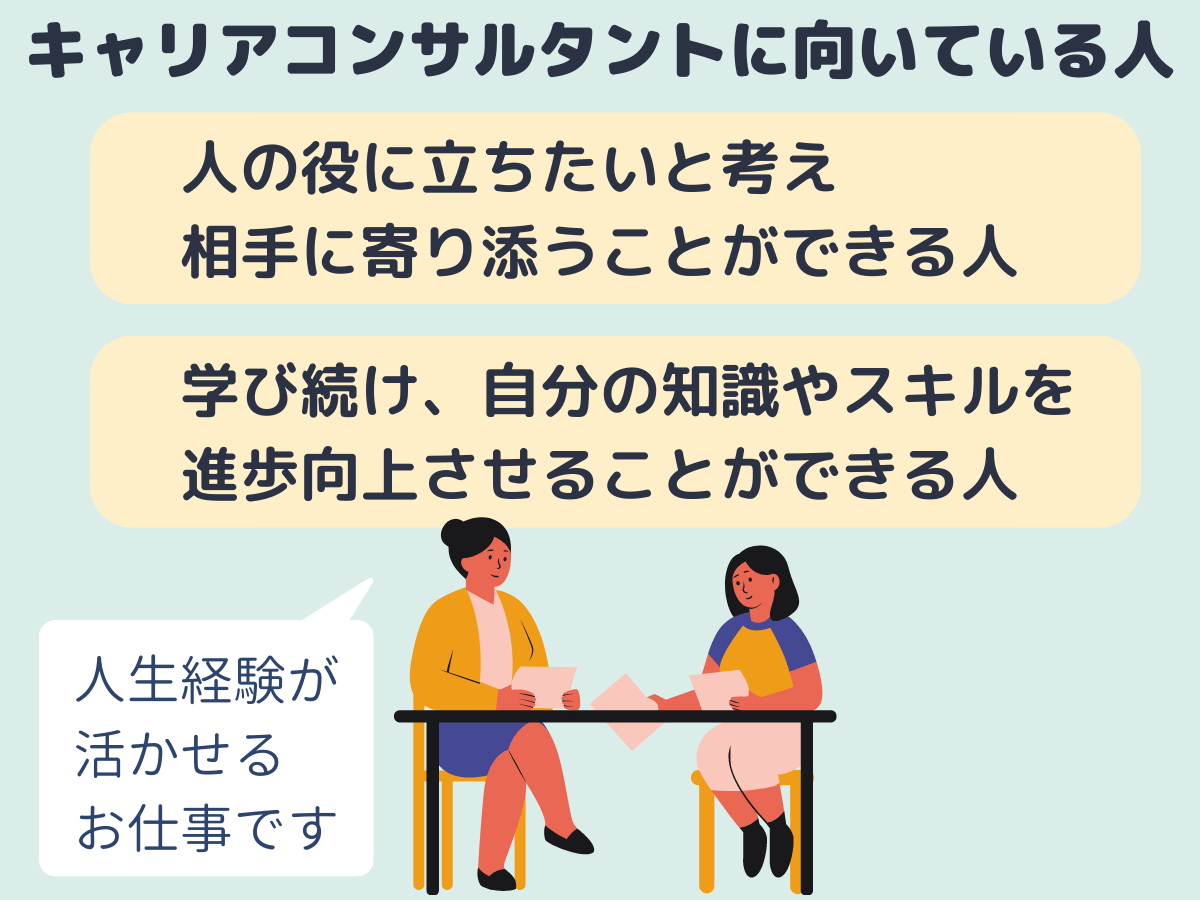 キャリアコンサルタントに向いている人

人の役に立ちたいと考え
相手に寄り添うことができる人

学び続け、自分の知識やスキルを
進歩向上させることができる人

人生経験が
活かせる
お仕事です